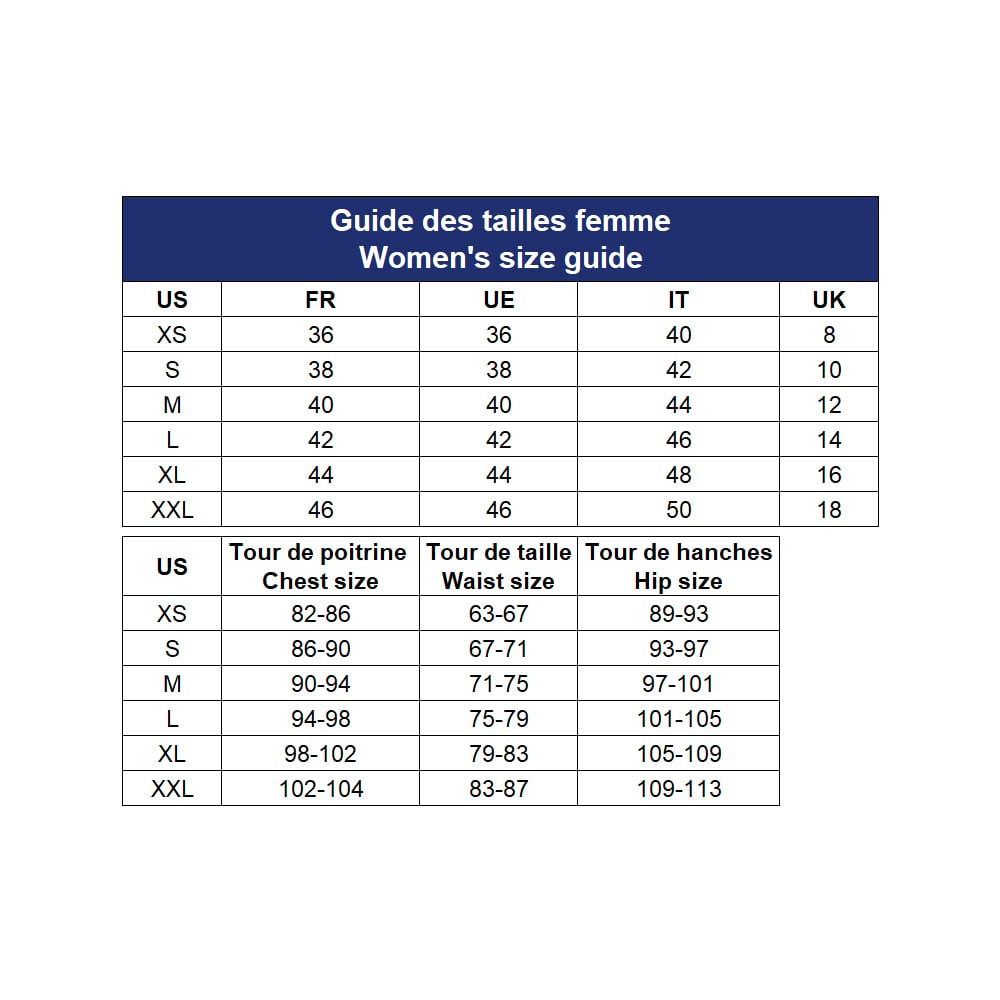 Guide des tailles femme
Women's size guide

| US | FR | UE | IT | UK |
|---|---|---|---|---|
| XS | 36 | 36 | 40 | 8 |
| S | 38 | 38 | 42 | 10 |
| M | 40 | 40 | 44 | 12 |
| L | 42 | 42 | 46 | 14 |
| XL | 44 | 44 | 48 | 16 |
| XXL | 46 | 46 | 50 | 18 |

| US | Tour de poitrine Chest size | Tour de taille Waist size | Tour de hanches Hip size |
|---|---|---|---|
| XS | 82-86 | 63-67 | 89-93 |
| S | 86-90 | 67-71 | 93-97 |
| M | 90-94 | 71-75 | 97-101 |
| L | 94-98 | 75-79 | 101-105 |
| XL | 98-102 | 79-83 | 105-109 |
| XXL | 102-104 | 83-87 | 109-113 |